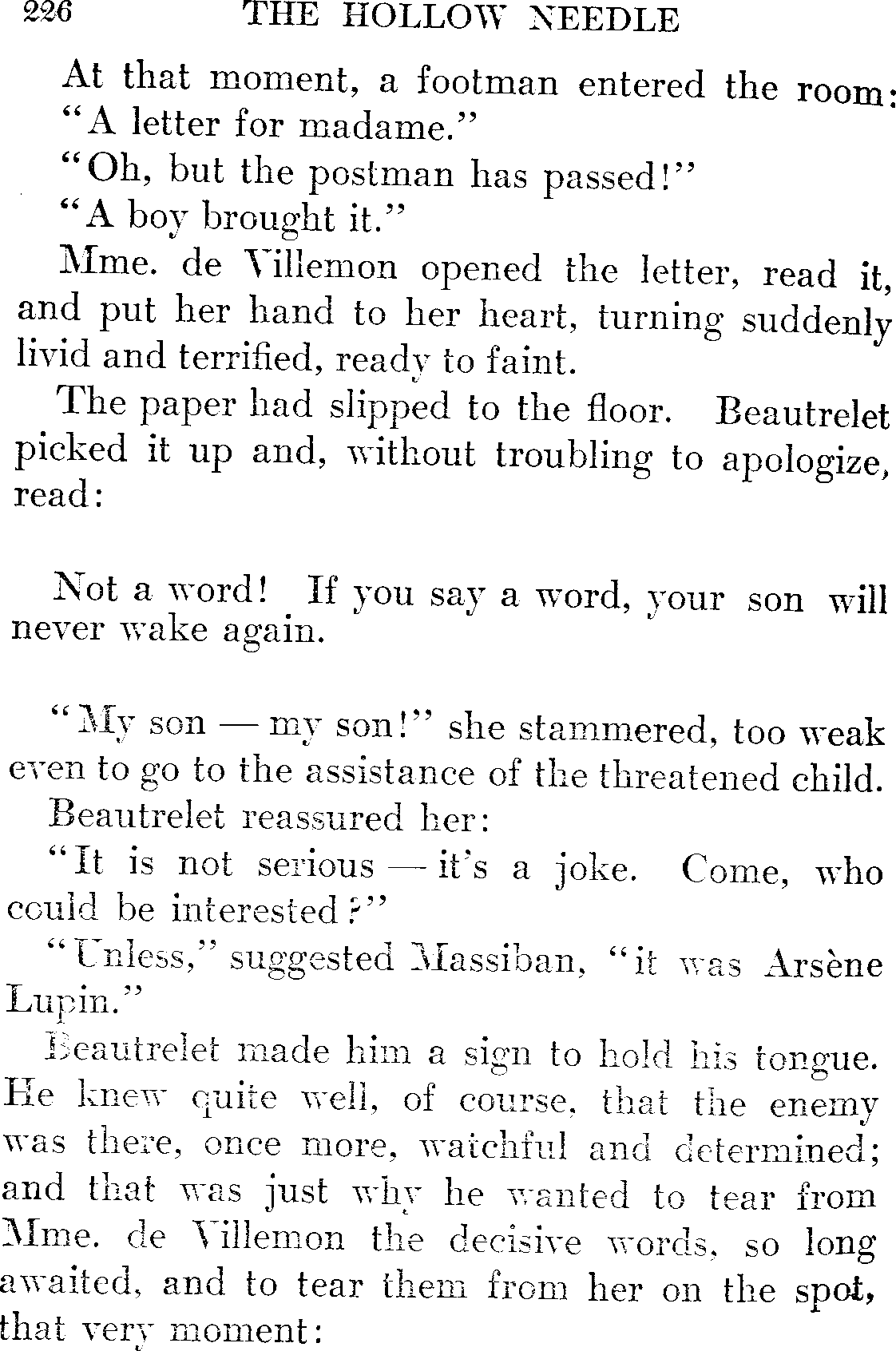 226 THE HOLLOW NEEDLE

At that moment, a footman entered the room:
"A letter for madame."
"Oh, but the postman has passed!"
"A boy brought it."
Mme. de Villemon opened the letter, read it, and put her hand to her heart, turning suddenly livid and terrified, ready to faint.
The paper had slipped to the floor. Beautrelet picked it up and, without troubling to apologize, read:

Not a word! If you say a word, your son will never wake again.

"My son — my son!" she stammered, too weak even to go to the assistance of the threatened child.
Beautrelet reassured her:
"It is not serious — it's a joke. Come, who could be interested?"
"Unless," suggested Massiban, "it was Arsène Lupin."
Beautrelet made him a sign to hold his tongue. He knew quite well, of course, that the enemy was there, once more, watchful and determined; and that was just why he wanted to tear from Mme. de Villemon the decisive words, so long awaited, and to tear them from her on the spot, that very moment: